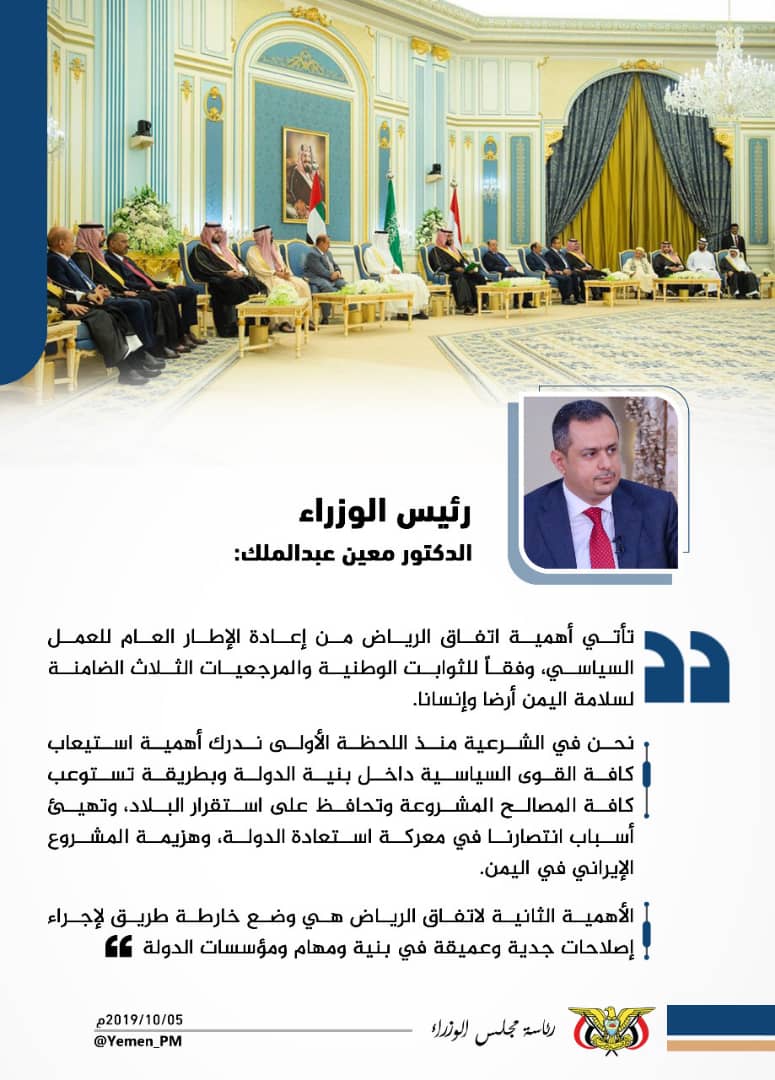 رئيس الوزراء
الدكتور معين عبدالملك:

تأتي أهمية اتفاق الرياض من إعادة الإطار العام للعمل السياسي، وفقاً للثوابت الوطنية والمرجعيات الثلاث الضامنة لسلامة اليمن أرضا وإنسانا.

نحن في الشرعية منذ اللحظة الأولى ندرك أهمية استيعاب كافة القوى السياسية داخل بنية الدولة وبطريقة تستوعب كافة المصالح المشروعة وتحافظ على استقرار البلاد، وتهيئ أسباب انتصارنا في معركة استعادة الدولة، وهزيمة المشروع الإيراني في اليمن.

الأهمية الثانية لاتفاق الرياض هي وضع خارطة طريق لإجراء إصلاحات جدية وعميقة في بنية ومهام ومؤسسات الدولة

2019/10/05م
@Yemen_PM
رئاسة مجلس الوزراء